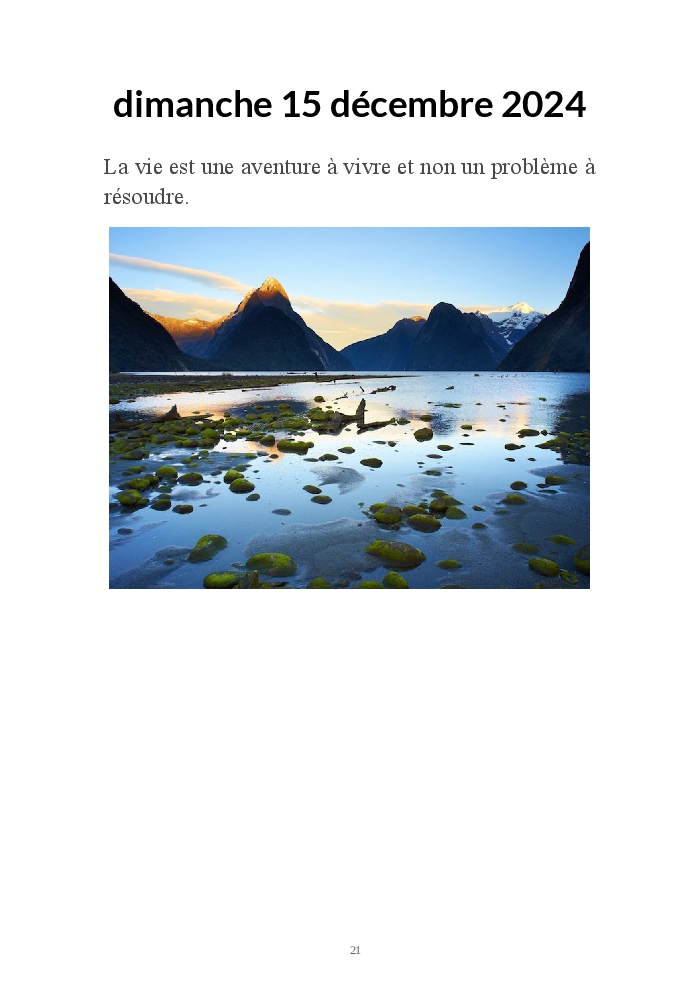 dimanche 15 décembre 2024

La vie est une aventure à vivre et non un problème à résoudre.

21